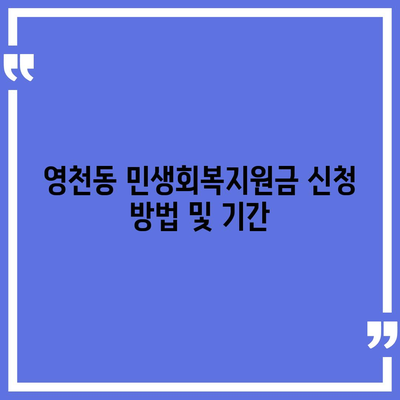 “

영천동 민생회복지원금 신청 방법 및 기간

”